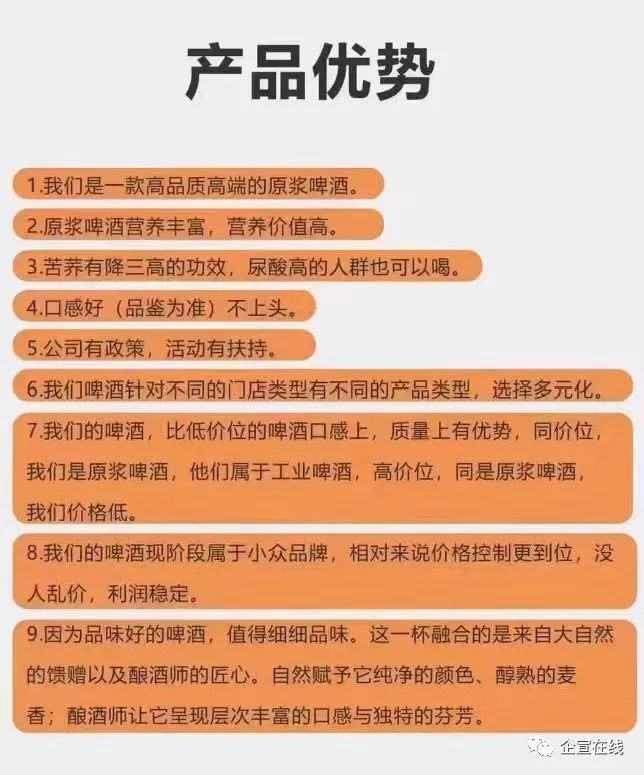 产品优势

1.我们是一款高品质高端的原浆啤酒。

2.原浆啤酒营养丰富，营养价值高。

3.苦荞有降三高的功效，尿酸高的人群也可以喝。

4.口感好（品鉴为准）不上头。

5.公司有政策，活动有扶持。

6.我们啤酒针对不同的门店类型有不同的产品类型，选择多元化。

7.我们的啤酒，比低价位的啤酒口感上，质量上有优势，同价位，我们是原浆啤酒，他们属于工业啤酒，高价位，同是原浆啤酒，我们价格低。

8.我们的啤酒现阶段属于小众品牌，相对来说价格控制更到位，没人乱价，利润稳定。

9.因为品味好的啤酒，值得细细品味。这一杯融合的是来自大自然的馈赠以及酿酒师的匠心。自然赋予它纯净的颜色、醇熟的麦香；酿酒师让它呈现层次丰富的口感与独特的芬芳。

企宣在线